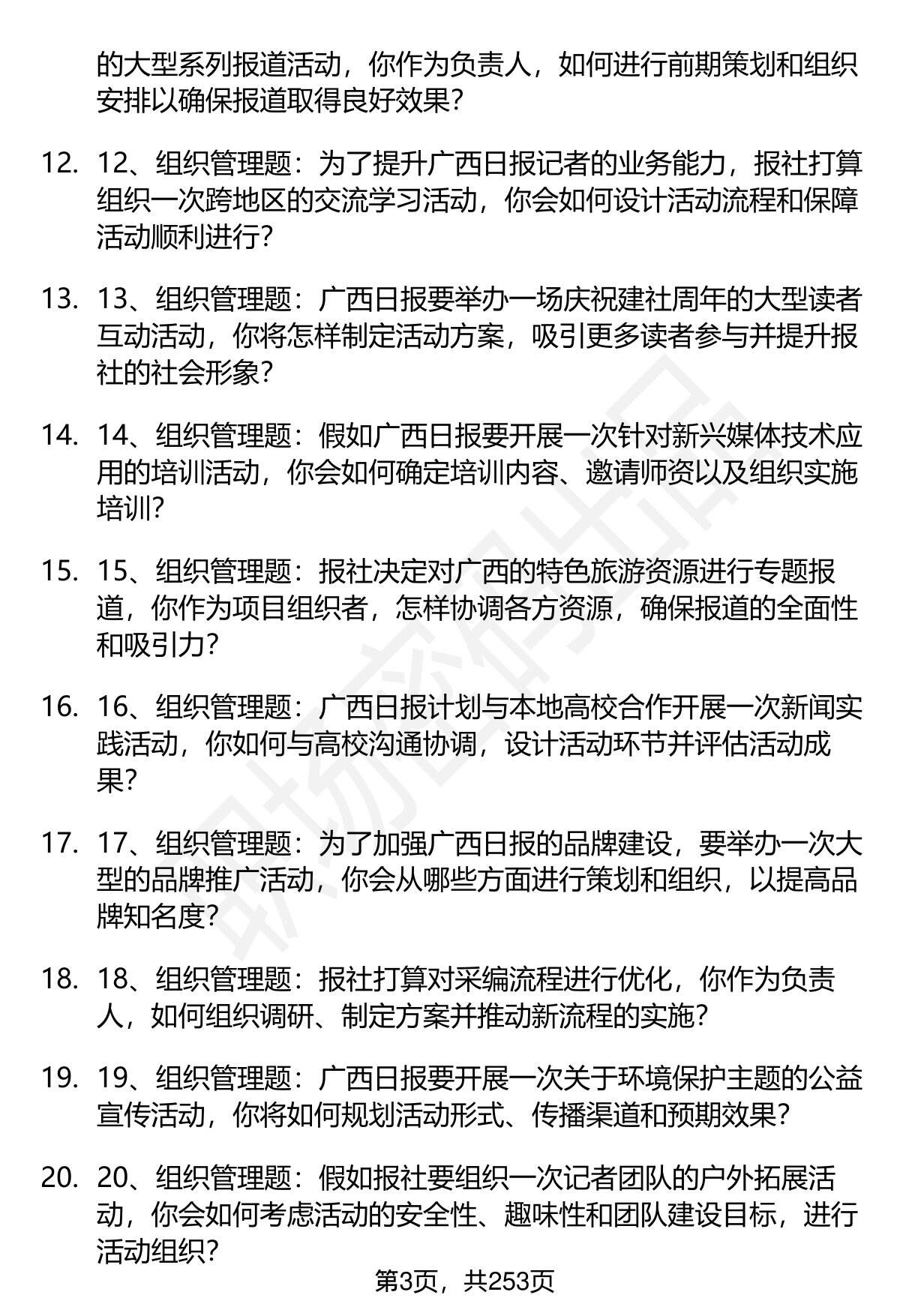 的大型系列报道活动，你作为负责人，如何进行前期策划和组织安排以确保报道取得良好效果？

12. 12、组织管理题：为了提升广西日报记者的业务能力，报社打算组织一次跨地区的交流学习活动，你会如何设计活动流程和保障活动顺利进行？

13. 13、组织管理题：广西日报要举办一场庆祝建社周年的大型读者互动活动，你将怎样制定活动方案，吸引更多读者参与并提升报社的社会形象？

14. 14、组织管理题：假如广西日报要开展一次针对新兴媒体技术应用的培训活动，你会如何确定培训内容、邀请师资以及组织实施培训？

15. 15、组织管理题：报社决定对广西的特色旅游资源进行专题报道，你作为项目组织者，怎样协调各方资源，确保报道的全面性和吸引力？

16. 16、组织管理题：广西日报计划与本地高校合作开展一次新闻实践活动，你如何与高校沟通协调，设计活动环节并评估活动成果？

17. 17、组织管理题：为了加强广西日报的品牌建设，要举办一次大型的品牌推广活动，你会从哪些方面进行策划和组织，以提高品牌知名度？

18. 18、组织管理题：报社打算对采编流程进行优化，你作为负责人，如何组织调研、制定方案并推动新流程的实施？

19. 19、组织管理题：广西日报要开展一次关于环境保护主题的公益宣传活动，你将如何规划活动形式、传播渠道和预期效果？

20. 20、组织管理题：假如报社要组织一次记者团队的户外拓展活动，你会如何考虑活动的安全性、趣味性和团队建设目标，进行活动组织？

第3页，共253页